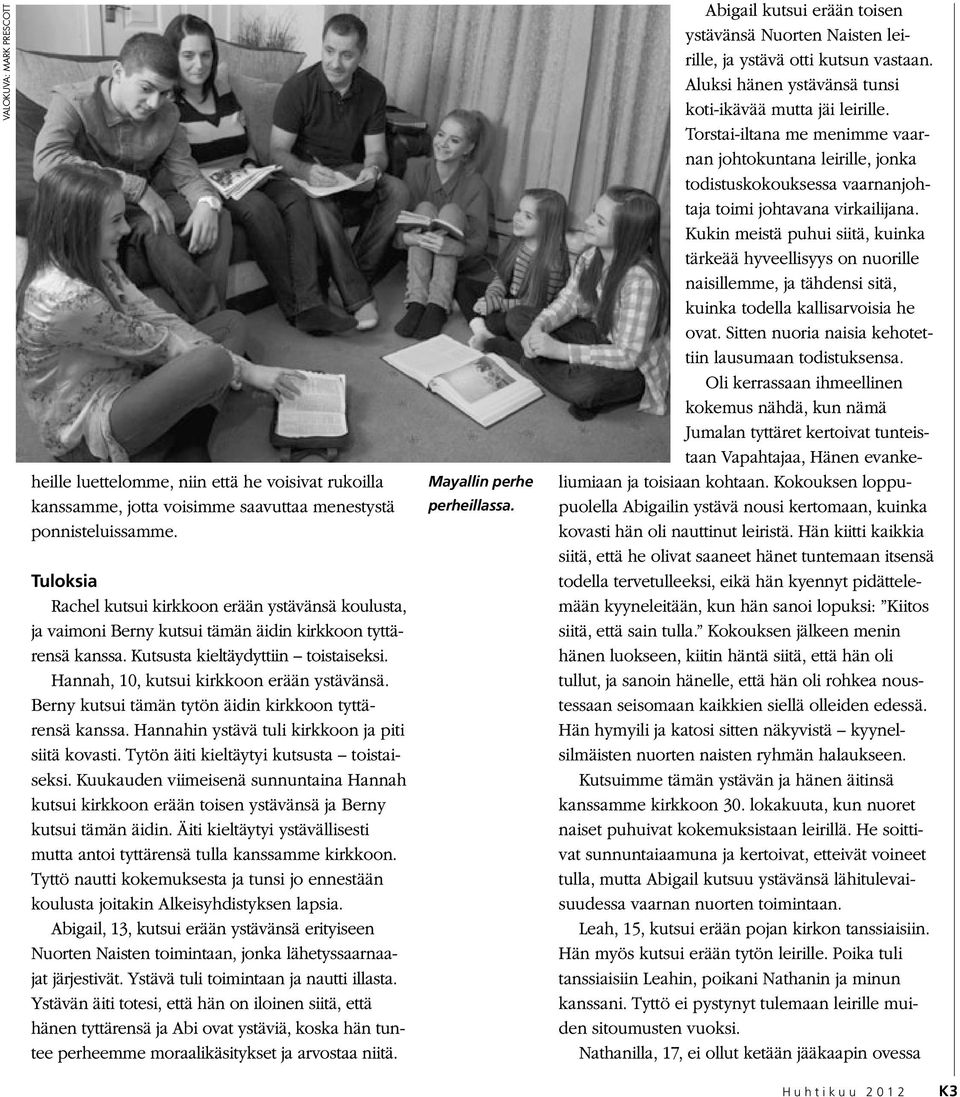 VALOKUVA: MARK PRESCOTT

heille luettelomme, niin että he voisivat rukoilla kanssamme, jotta voisimme saavuttaa menestystä ponnisteluissamme.

Tuloksia

Rachel kutsui kirkkoon erään ystävänsä koulusta, ja vaimoni Berny kutsui tämän äidin kirkkoon tyttärensä kanssa. Kutsusta kieltäydyttiin – toistaiseksi.

Hannah, 10, kutsui kirkkoon erään ystävänsä. Berny kutsui tämän tytön äidin kirkkoon tyttärensä kanssa. Hannahin ystävä tuli kirkkoon ja piti siitä kovasti. Tytön äiti kieltäytyi kutsusta – toistaiseksi. Kuukauden viimeisenä sunnuntaina Hannah kutsui kirkkoon erään toisen ystävänsä ja Berny kutsui tämän äidin. Äiti kieltäytyi ystävällisesti mutta antoi tyttärensä tulla kanssamme kirkkoon. Tyttö nautti kokemuksesta ja tunsi jo ennestään koulusta joitakin Alkeisyhdistyksen lapsia.

Abigail, 13, kutsui erään ystävänsä erityiseen Nuorten Naisten toimintaan, jonka lähetyssaarnaajat järjestivät. Ystävä tuli toimintaan ja nautti illasta. Ystävän äiti totesi, että hän on iloinen siitä, että hänen tyttärensä ja Abi ovat ystäviä, koska hän tuntee perheemme moraalikäsitykset ja arvostaa niitä.

Mayallin perhe perheillassa.

Abigail kutsui erään toisen ystävänsä Nuorten Naisten leirille, ja ystävä otti kutsun vastaan. Aluksi hänen ystävänsä tunsi koti-ikävää mutta jäi leirille. Torstai-iltana me menimme vaarnan johtokuntana leirille, jonka todistuskokouksessa vaarnanjohtaja toimi johtavana virkailijana. Kukin meistä puhui siitä, kuinka tärkeää hyveellisyys on nuorille naisillemme, ja tähdensi sitä, kuinka todella kallisarvoisia he ovat. Sitten nuoria naisia kehotettiin lausumaan todistuksensa.

Oli kerrassaan ihmeellinen kokemus nähdä, kun nämä Jumalan tyttäret kertoivat tunteistaan Vapahtajaa, Hänen evankeliumiaan ja toisiaan kohtaan. Kokouksen loppupuolella Abigailin ystävä nousi kertomaan, kuinka kovasti hän oli nauttinut leiristä. Hän kiitti kaikkia siitä, että he olivat saaneet hänet tuntemaan itsensä todella tervetulleeksi, eikä hän kyennyt pidättelemään kyyneleitään, kun hän sanoi lopuksi: ”Kiitos siitä, että sain tulla.” Kokouksen jälkeen menin hänen luokseen, kiitin häntä siitä, että hän oli tullut, ja sanoin hänelle, että hän oli rohkea noustessaan seisomaan kaikkien siellä olleiden edessä. Hän hymyili ja katosi sitten näkyvistä – kyynelsilmäisten nuorten naisten ryhmän halaukseen.

Kutsuimme tämän ystävän ja hänen äitinsä kanssamme kirkkoon 30. lokakuuta, kun nuoret naiset puhuivat kokemuksistaan leirillä. He soittivat sunnuntaiaamuna ja kertoivat, etteivät voineet tulla, mutta Abigail kutsuu ystävänsä lähitulevaisuudessa vaarnan nuorten toimintaan.

Leah, 15, kutsui erään pojan kirkon tanssiaisiin. Hän myös kutsui erään tytön leirille. Poika tuli tanssiaisiin Leahin, poikani Nathanin ja minun kanssani. Tyttö ei pystynyt tulemaan leirille muiden sitoumusten vuoksi.

Nathanilla, 17, ei ollut ketään jääkaapin ovessa

Huhtikuu 2012 K3